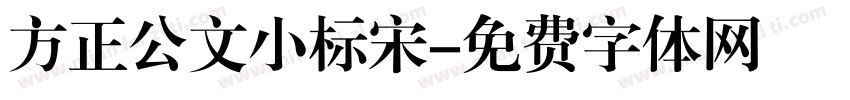 方正公文小标宋-免费字体网